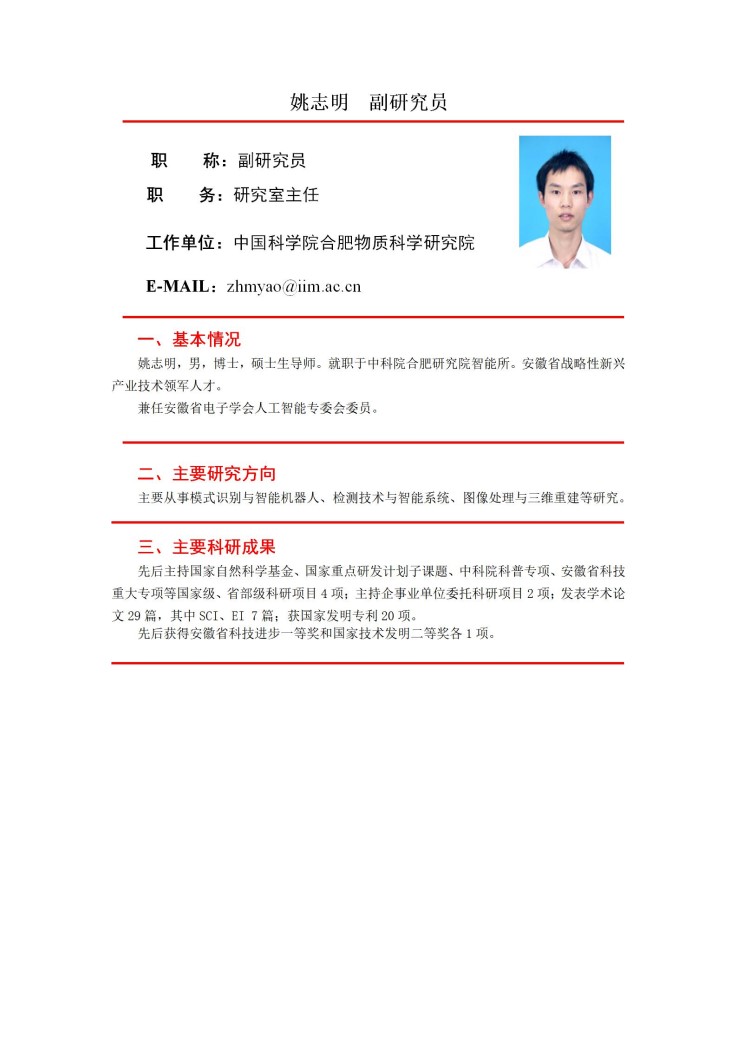 姚志明　副研究员

职　　称：副研究员

职　　务：研究室主任

工作单位：中国科学院合肥物质科学研究院

E-MAIL：zhmyao@iim.ac.cn

一、基本情况

姚志明，男，博士，硕士生导师。就职于中科院合肥研究院智能所。安徽省战略性新兴产业技术领军人才。

兼任安徽省电子学会人工智能专委会委员。

二、主要研究方向

主要从事模式识别与智能机器人、检测技术与智能系统、图像处理与三维重建等研究。

三、主要科研成果

先后主持国家自然科学基金、国家重点研发计划子课题、中科院科普专项、安徽省科技重大专项等国家级、省部级科研项目 4 项；主持企事业单位委托科研项目 2 项；发表学术论文 29 篇，其中 SCI、EI 7 篇；获国家发明专利 20 项。

先后获得安徽省科技进步一等奖和国家技术发明二等奖各 1 项。